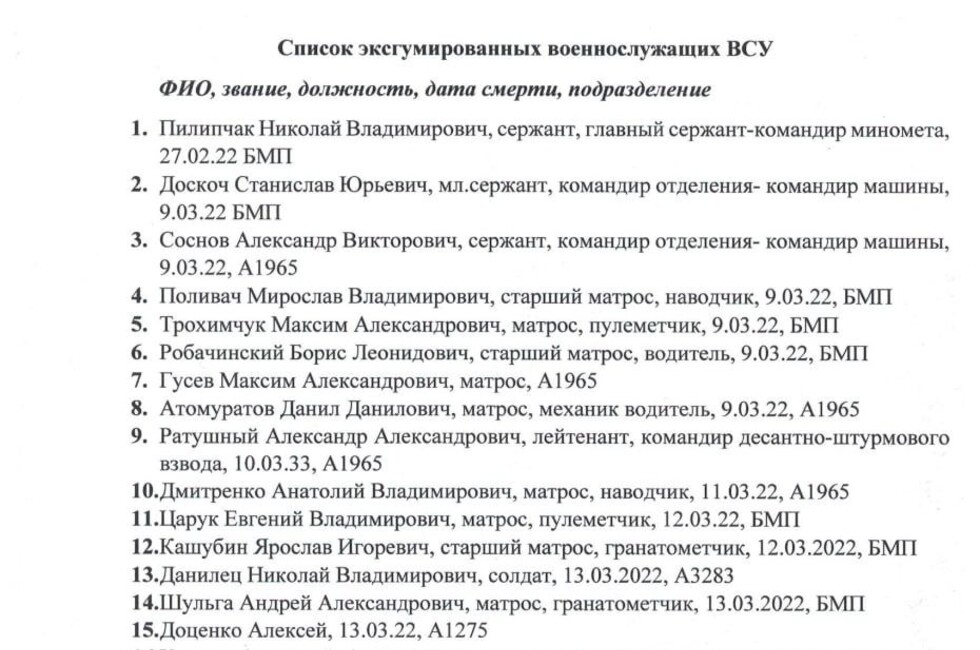 Список эксгумированных военнослужащих ВСУ

ФИО, звание, должность, дата смерти, подразделение

1. Пилипчак Николай Владимирович, сержант, главный сержант-командир миномета, 27.02.22 БМП
2. Доскоч Станислав Юрьевич, мл.сержант, командир отделения- командир машины, 9.03.22 БМП
3. Соснов Александр Викторович, сержант, командир отделения- командир машины, 9.03.22, А1965
4. Поливач Мирослав Владимирович, старший матрос, наводчик, 9.03.22, БМП
5. Трохимчук Максим Александрович, матрос, пулеметчик, 9.03.22, БМП
6. Робачинский Борис Леонидович, старший матрос, водитель, 9.03.22, БМП
7. Гусев Максим Александрович, матрос, А1965
8. Атомуратов Данил Данилович, матрос, механик водитель, 9.03.22, А1965
9. Ратушный Александр Александрович, лейтенант, командир десантно-штурмового взвода, 10.03.33, А1965
10. Дмитренко Анатолий Владимирович, матрос, наводчик, 11.03.22, А1965
11. Царук Евгений Владимирович, матрос, пулеметчик, 12.03.22, БМП
12. Кашубин Ярослав Игоревич, старший матрос, гранатометчик, 12.03.2022, БМП
13. Данилец Николай Владимирович, солдат, 13.03.2022, А3283
14. Шульга Андрей Александрович, матрос, гранатометчик, 13.03.2022, БМП
15. Доценко Алексей, 13.03.22, А1275